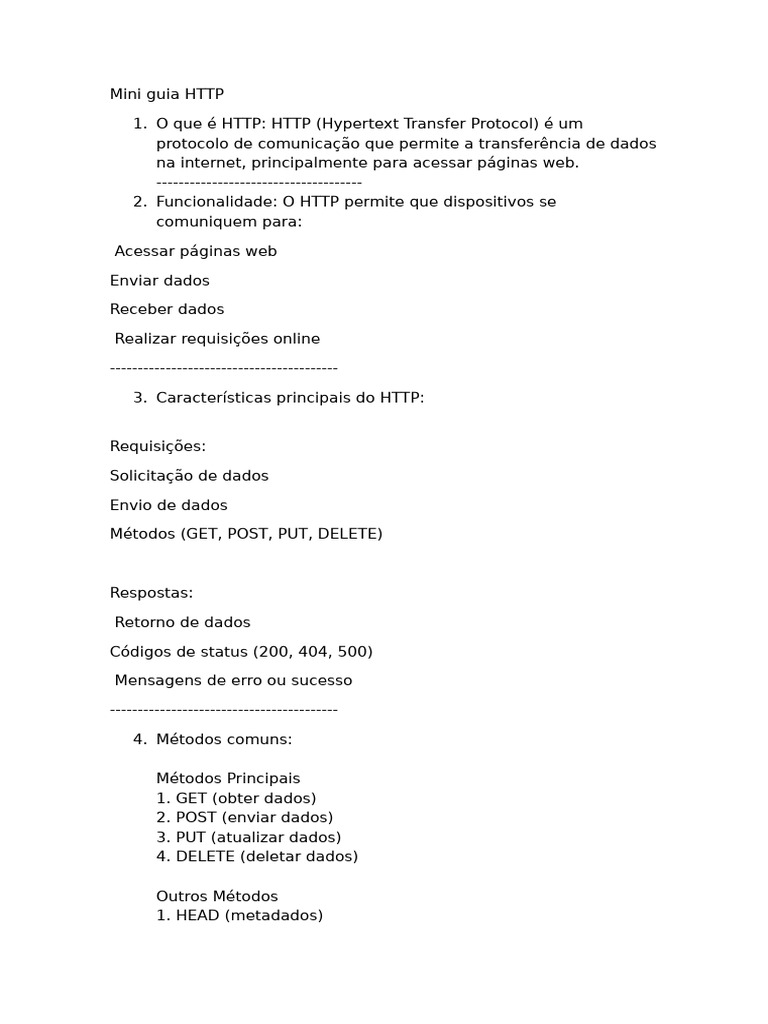 Mini guia HTTP

1. O que é HTTP: HTTP (Hypertext Transfer Protocol) é um protocolo de comunicação que permite a transferência de dados na internet, principalmente para acessar páginas web.
-------------------------------------
2. Funcionalidade: O HTTP permite que dispositivos se comuniquem para:

Acessar páginas web

Enviar dados

Receber dados

Realizar requisições online

-----------------------------------------

3. Características principais do HTTP:

Requisições:

Solicitação de dados

Envio de dados

Métodos (GET, POST, PUT, DELETE)

Respostas:

Retorno de dados

Códigos de status (200, 404, 500)

Mensagens de erro ou sucesso

-----------------------------------------

4. Métodos comuns:

Métodos Principais
1. GET (obter dados)
2. POST (enviar dados)
3. PUT (atualizar dados)
4. DELETE (deletar dados)

Outros Métodos
1. HEAD (metadados)